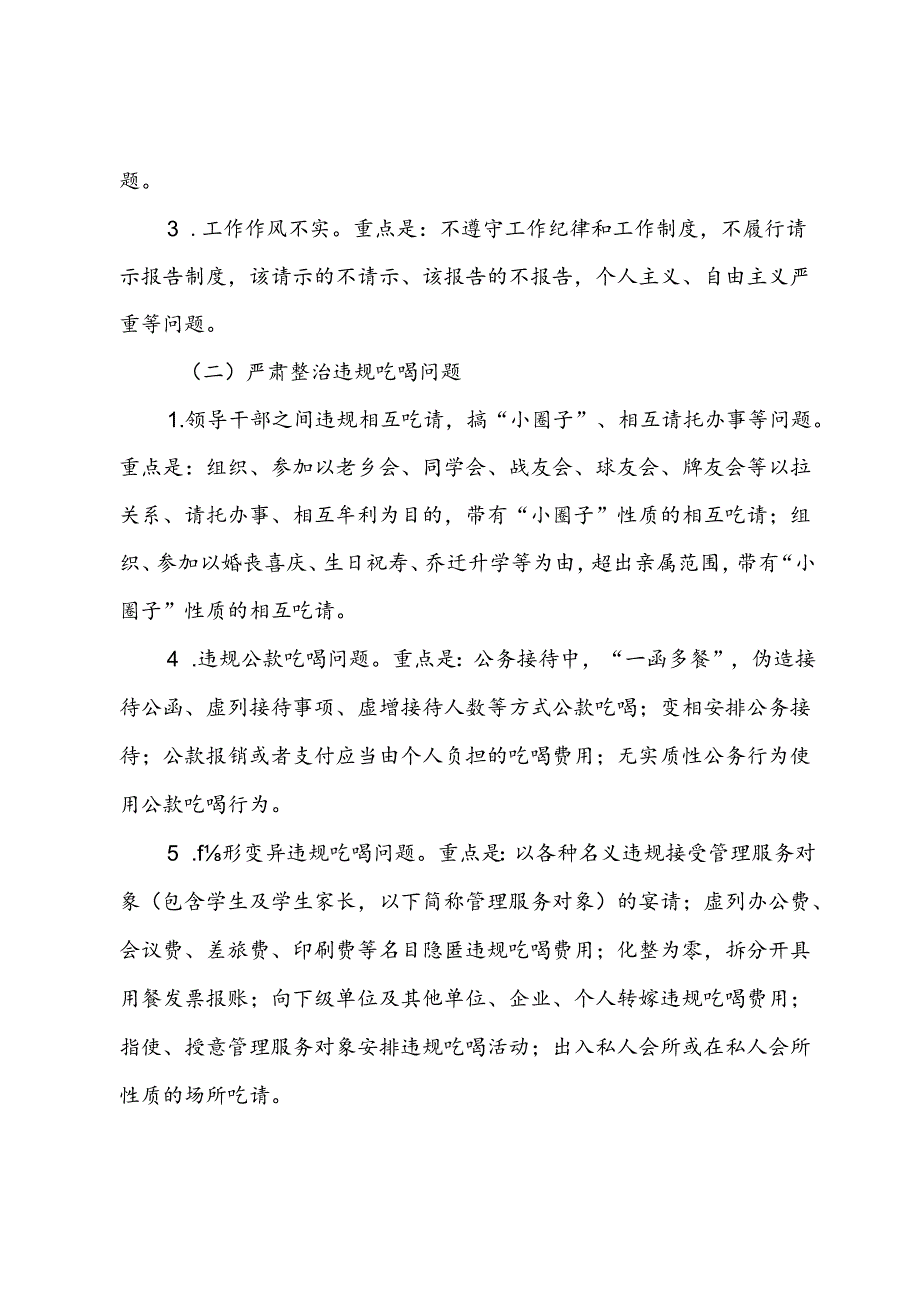 题。

3．工作作风不实。重点是：不遵守工作纪律和工作制度，不履行请示报告制度，该请示的不请示、该报告的不报告，个人主义、自由主义严重等问题。

（二）严肃整治违规吃喝问题

1.领导干部之间违规相互吃请，搞“小圈子”、相互请托办事等问题。重点是：组织、参加以老乡会、同学会、战友会、球友会、牌友会等以拉关系、请托办事、相互牟利为目的，带有“小圈子”性质的相互吃请；组织、参加以婚丧喜庆、生日祝寿、乔迁升学等为由，超出亲属范围，带有“小圈子”性质的相互吃请。

4．违规公款吃喝问题。重点是：公务接待中，“一函多餐”，伪造接待公函、虚列接待事项、虚增接待人数等方式公款吃喝；变相安排公务接待；公款报销或者支付应当由个人负担的吃喝费用；无实质性公务行为使用公款吃喝行为。

5．f⅛形变异违规吃喝问题。重点是：以各种名义违规接受管理服务对象（包含学生及学生家长，以下简称管理服务对象）的宴请；虚列办公费、会议费、差旅费、印刷费等名目隐匿违规吃喝费用；化整为零，拆分开具用餐发票报账；向下级单位及其他单位、企业、个人转嫁违规吃喝费用；指使、授意管理服务对象安排违规吃喝活动；出入私人会所或在私人会所性质的场所吃请。